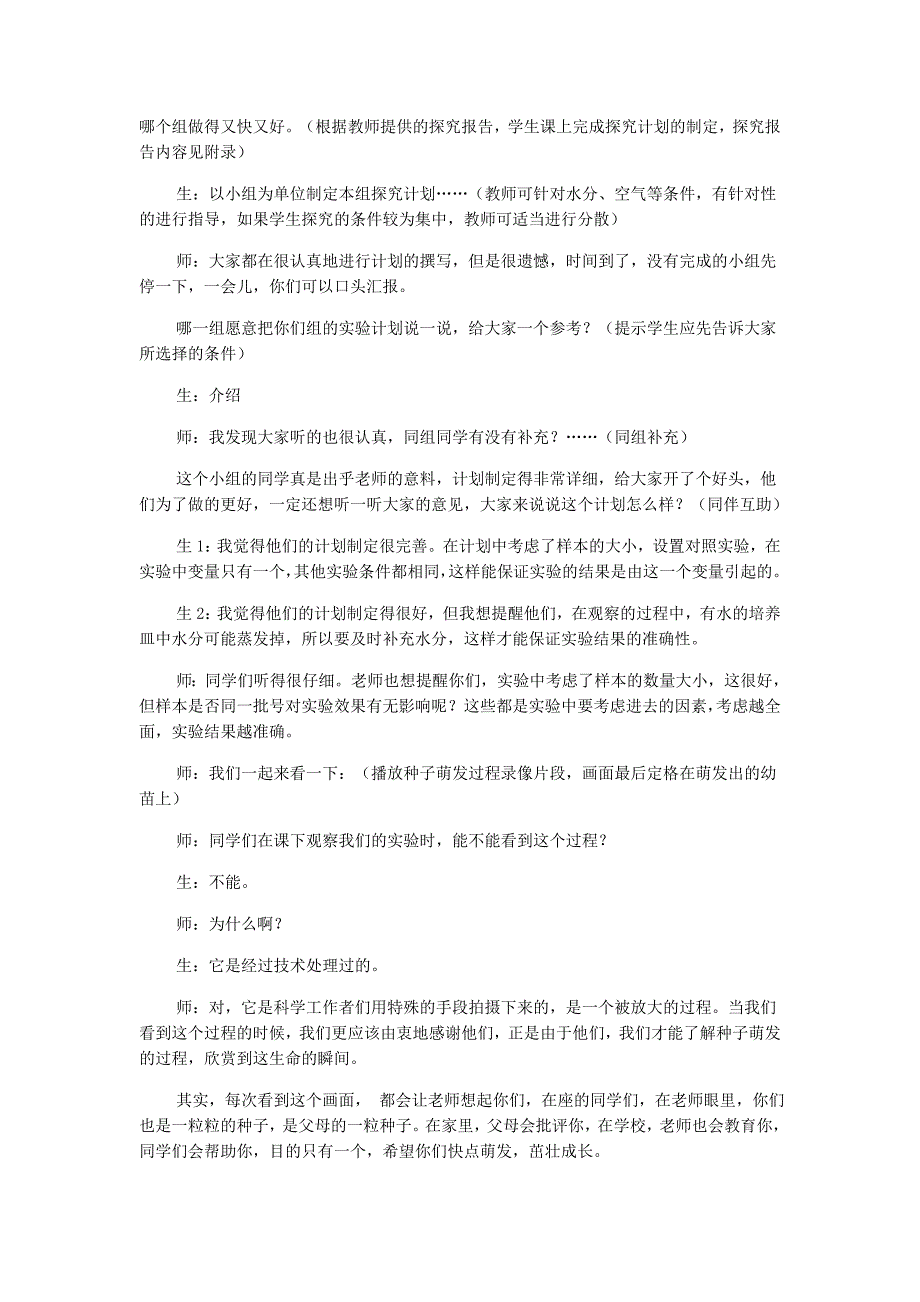 哪个组做得又快又好。（根据教师提供的探究报告，学生课上完成探究计划的制定，探究报告内容见附录）

生：以小组为单位制定本组探究计划……（教师可针对水分、空气等条件，有针对性的进行指导，如果学生探究的条件较为集中，教师可适当进行分散）

师：大家都在很认真地进行计划的撰写，但是很遗憾，时间到了，没有完成的小组先停一下，一会儿，你们可以口头汇报。

哪一组愿意把你们组的实验计划说一说，给大家一个参考？（提示学生应先告诉大家所选择的条件）

生：介绍

师：我发现大家听的也很认真，同组同学有没有补充？……（同组补充）

这个小组的同学真是出乎老师的意料，计划制定得非常详细，给大家开了个好头，他们为了做的更好，一定还想听一听大家的意见，大家来说说这个计划怎么样？（同伴互助）

生 1：我觉得他们的计划制定很完善。在计划中考虑了样本的大小，设置对照实验，在实验中变量只有一个，其他实验条件都相同，这样能保证实验的结果是由这一个变量引起的。

生 2：我觉得他们的计划制定得很好，但我想提醒他们，在观察的过程中，有水的培养皿中水分可能蒸发掉，所以要及时补充水分，这样才能保证实验结果的准确性。

师：同学们听得很仔细。老师也想提醒你们，实验中考虑了样本的数量大小，这很好，但样本是否同一批号对实验效果有无影响呢？这些都是实验中要考虑进去的因素，考虑越全面，实验结果越准确。

师：我们一起来看一下：（播放种子萌发过程录像片段，画面最后定格在萌发出的幼苗上）

师：同学们在课下观察我们的实验时，能不能看到这个过程？

生：不能。

师：为什么啊？

生：它是经过技术处理过的。

师：对，它是科学工作者们用特殊的手段拍摄下来的，是一个被放大的过程。当我们看到这个过程的时候，我们更应该由衷地感谢他们，正是由于他们，我们才能了解种子萌发的过程，欣赏到这生命的瞬间。

其实，每次看到这个画面， 都会让老师想起你们，在座的同学们，在老师眼里，你们也是一粒粒的种子，是父母的一粒种子。在家里，父母会批评你，在学校，老师也会教育你，同学们会帮助你，目的只有一个，希望你们快点萌发，茁壮成长。